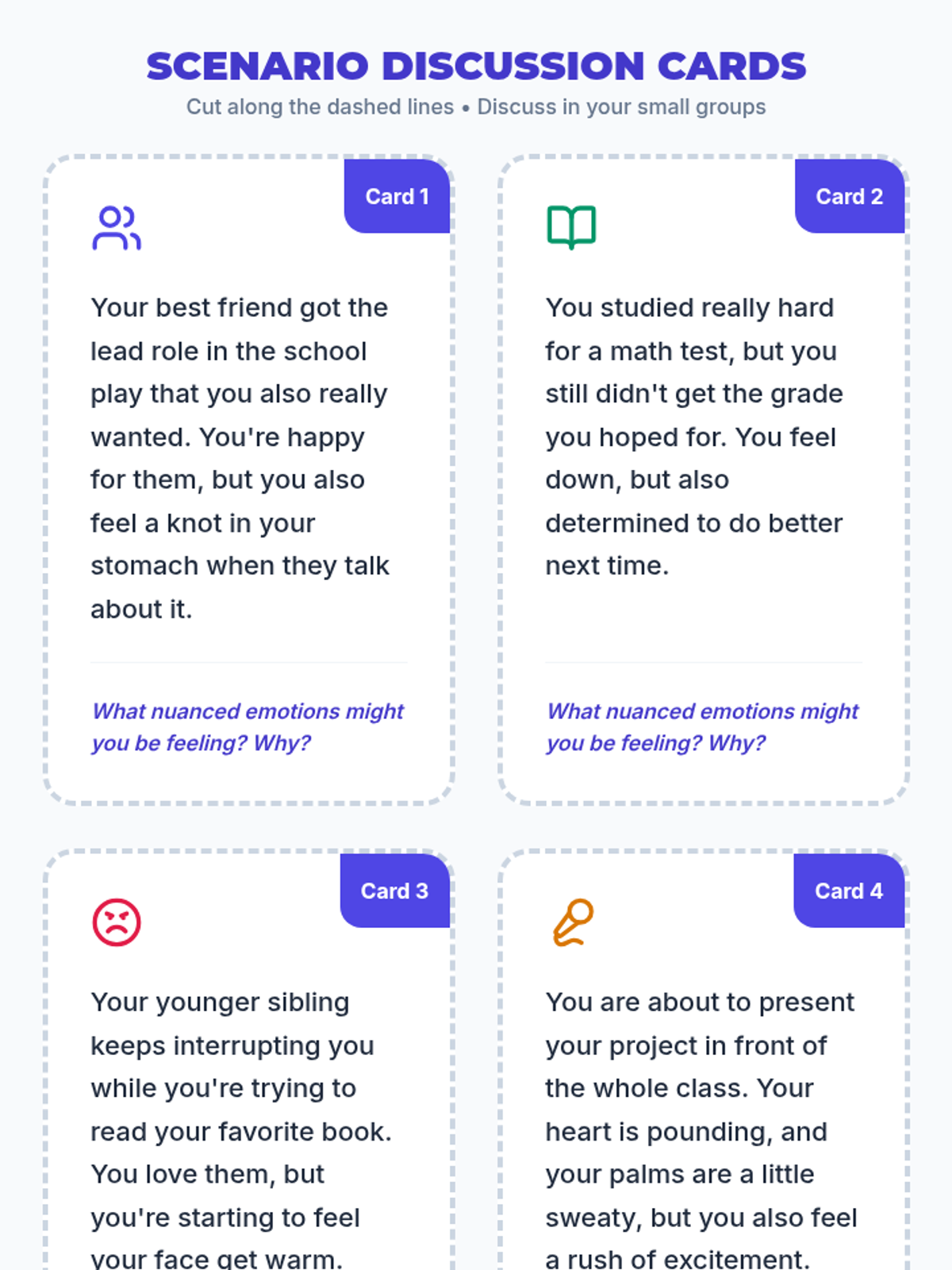 SCENARIO DISCUSSION CARDS

Cut along the dashed lines • Discuss in your small groups

Card 1

Your best friend got the lead role in the school play that you also really wanted. You're happy for them, but you also feel a knot in your stomach when they talk about it.

What nuanced emotions might you be feeling? Why?

Card 2

You studied really hard for a math test, but you still didn't get the grade you hoped for. You feel down, but also determined to do better next time.

What nuanced emotions might you be feeling? Why?

Card 3

Your younger sibling keeps interrupting you while you're trying to read your favorite book. You love them, but you're starting to feel your face get warm.

Card 4

You are about to present your project in front of the whole class. Your heart is pounding, and your palms are a little sweaty, but you also feel a rush of excitement.